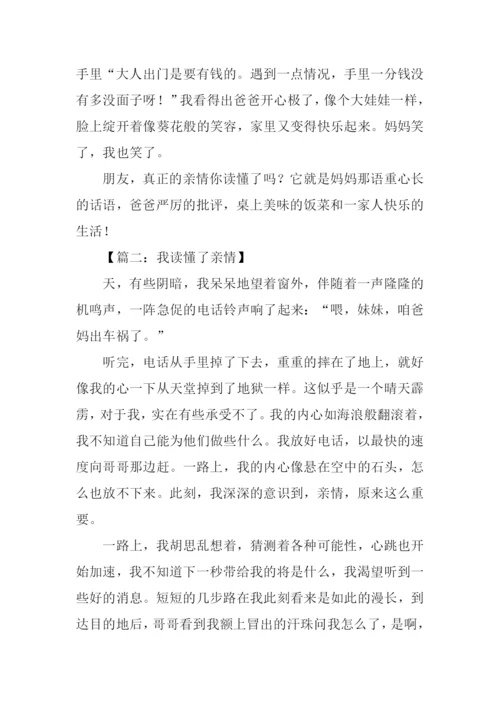 手里“大人出门是要有钱的。遇到一点情况，手里一分钱没有多没面子呀！”我看得出爸爸开心极了，像个大娃娃一样，脸上绽开着像葵花般的笑容，家里又变得快乐起来。妈妈笑了，我也笑了。

朋友，真正的亲情你读懂了吗？它就是妈妈那语重心长的话语，爸爸严厉的批评，桌上美味的饭菜和一家人快乐的生活！

【篇二：我读懂了亲情】

天，有些阴暗，我呆呆地望着窗外，伴随着一声隆隆的机鸣声，一阵急促的电话铃声响了起来：“喂，妹妹，咱爸妈出车祸了。”

听完，电话从手里掉了下去，重重的摔在了地上，就好像我的心一下从天堂掉到了地狱一样。这似乎是一个晴天霹雳，对于我，实在有些承受不了。我的内心如海浪般翻滚着，我不知道自己能为他们做些什么。我放好电话，以最快的速度向哥哥那边赶。一路上，我的内心像悬在空中的石头，怎么也放不下来。此刻，我深深的意识到，亲情，原来这么重要。

一路上，我胡思乱想着，猜测着各种可能性，心跳也开始加速，我不知道下一秒带给我的将是什么，我渴望听到一些好的消息。短短的几步路在我此刻看来是如此的漫长，到达目的地后，哥哥看到我额上冒出的汗珠问我怎么了，是啊，